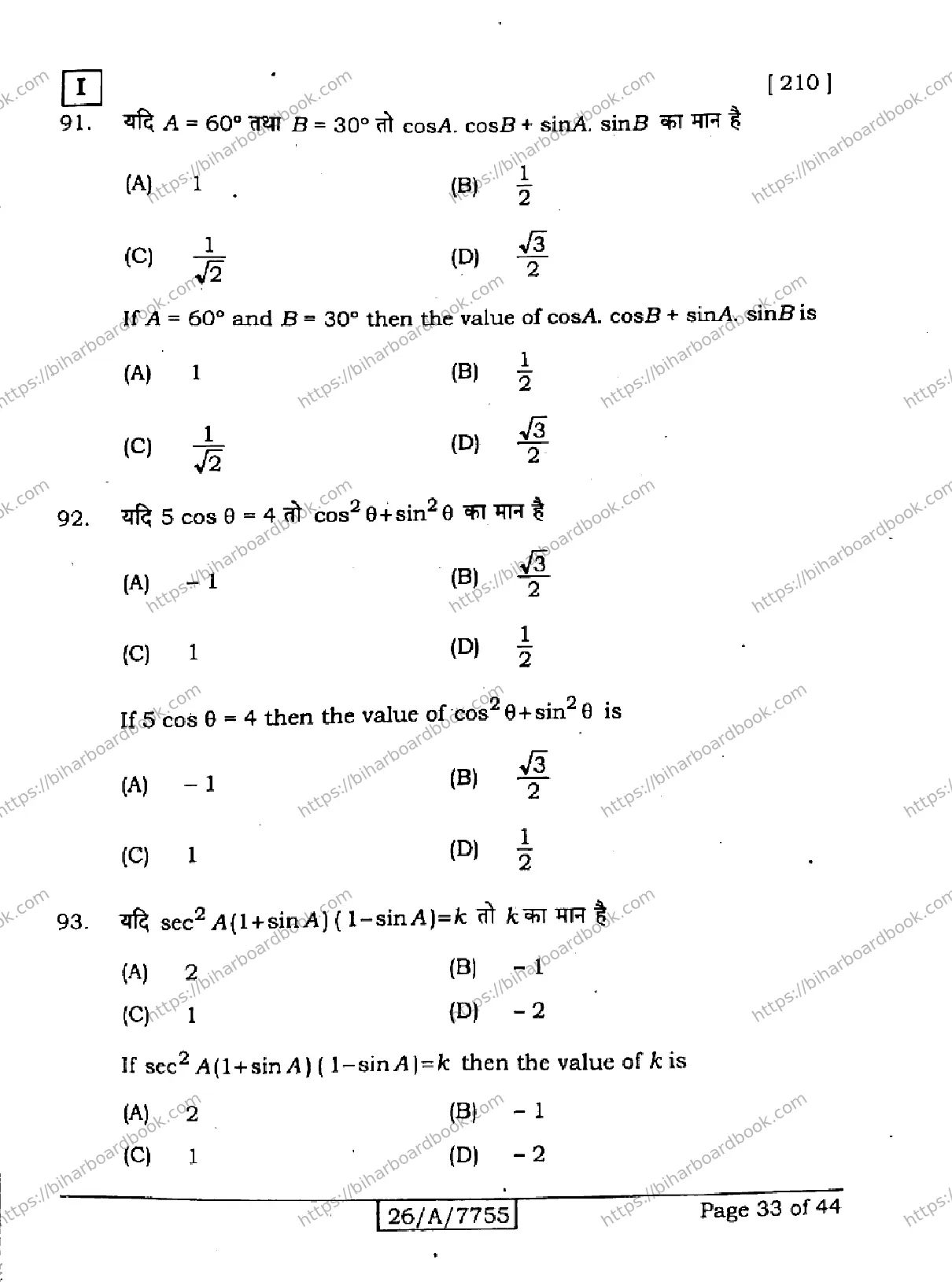 I

[ 210 ]

91. यदि $A = 60°$ तथा $B = 30°$ तो $\cos A . \cos B + \sin A . \sin B$ का मान है

(A) 1
(B) $\frac{1}{2}$
(C) $\frac{1}{\sqrt{2}}$
(D) $\frac{\sqrt{3}}{2}$

If $A = 60°$ and $B = 30°$ then the value of $\cos A . \cos B + \sin A . \sin B$ is

(A) 1
(B) $\frac{1}{2}$
(C) $\frac{1}{\sqrt{2}}$
(D) $\frac{\sqrt{3}}{2}$

92. यदि $5 \cos \theta = 4$ तो $\cos^2 \theta + \sin^2 \theta$ का मान है

(A) $-1$
(B) $\frac{\sqrt{3}}{2}$
(C) 1
(D) $\frac{1}{2}$

If $5 \cos \theta = 4$ then the value of $\cos^2 \theta + \sin^2 \theta$ is

(A) $-1$
(B) $\frac{\sqrt{3}}{2}$
(C) 1
(D) $\frac{1}{2}$

93. यदि $\sec^2 A(1+\sin A)(1-\sin A)=k$ तो $k$ का मान है

(A) 2
(B) $-1$
(C) 1
(D) $-2$

If $\sec^2 A(1+\sin A)(1-\sin A)=k$ then the value of $k$ is

(A) 2
(B) $-1$
(C) 1
(D) $-2$

26/A/7755

Page 33 of 44

https://biharboardbook.com